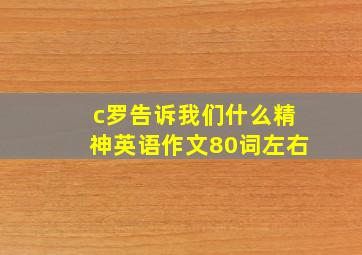 c罗告诉我们什么精神英语作文80词左右